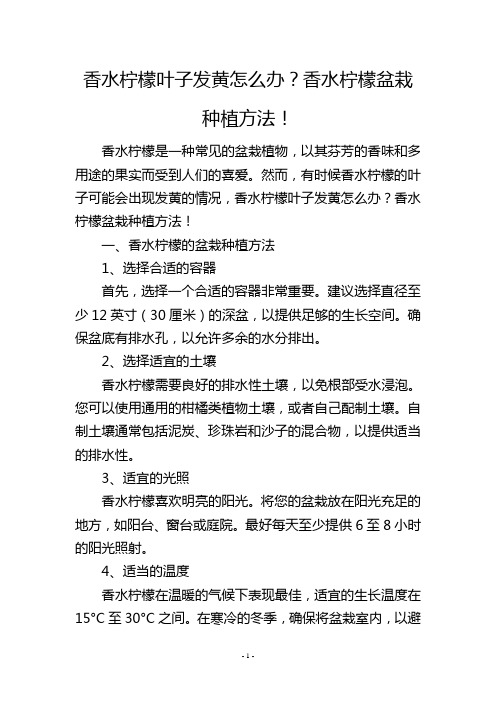 香水柠檬叶子发黄怎么办？香水柠檬盆栽种植方法！

香水柠檬是一种常见的盆栽植物，以其芬芳的香味和多用途的果实而受到人们的喜爱。然而，有时候香水柠檬的叶子可能会出现发黄的情况，香水柠檬叶子发黄怎么办？香水柠檬盆栽种植方法！

一、香水柠檬的盆栽种植方法

1、选择合适的容器

首先，选择一个合适的容器非常重要。建议选择直径至少 12 英寸（30 厘米）的深盆，以提供足够的生长空间。确保盆底有排水孔，以允许多余的水分排出。

2、选择适宜的土壤

香水柠檬需要良好的排水性土壤，以免根部受水浸泡。您可以使用通用的柑橘类植物土壤，或者自己配制土壤。自制土壤通常包括泥炭、珍珠岩和沙子的混合物，以提供适当的排水性。

3、适宜的光照

香水柠檬喜欢明亮的阳光。将您的盆栽放在阳光充足的地方，如阳台、窗台或庭院。最好每天至少提供 6 至 8 小时的阳光照射。

4、适当的温度

香水柠檬在温暖的气候下表现最佳，适宜的生长温度在 15°C 至 30°C 之间。在寒冷的冬季，确保将盆栽室内，以避

- 1 -